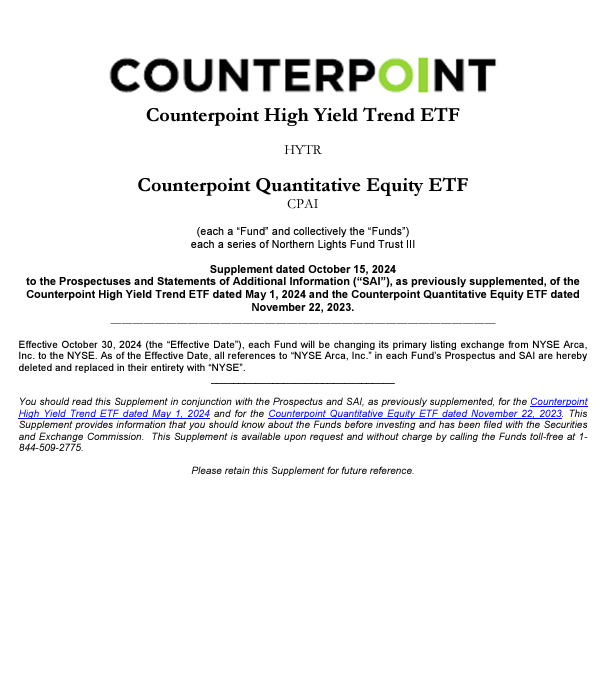 COUNTERPOINT

Counterpoint High Yield Trend ETF

HYTR

Counterpoint Quantitative Equity ETF
CPAI

(each a "Fund" and collectively the "Funds")
each a series of Northern Lights Fund Trust III

Supplement dated October 15, 2024
to the Prospectuses and Statements of Additional Information ("SAI"), as previously supplemented, of the Counterpoint High Yield Trend ETF dated May 1, 2024 and the Counterpoint Quantitative Equity ETF dated November 22, 2023.

Effective October 30, 2024 (the "Effective Date"), each Fund will be changing its primary listing exchange from NYSE Arca, Inc. to the NYSE. As of the Effective Date, all references to "NYSE Arca, Inc." in each Fund's Prospectus and SAI are hereby deleted and replaced in their entirety with "NYSE".

You should read this Supplement in conjunction with the Prospectus and SAI, as previously supplemented, for the Counterpoint High Yield Trend ETF dated May 1, 2024 and for the Counterpoint Quantitative Equity ETF dated November 22, 2023. This Supplement provides information that you should know about the Funds before investing and has been filed with the Securities and Exchange Commission. This Supplement is available upon request and without charge by calling the Funds toll-free at 1-844-509-2775.

Please retain this Supplement for future reference.